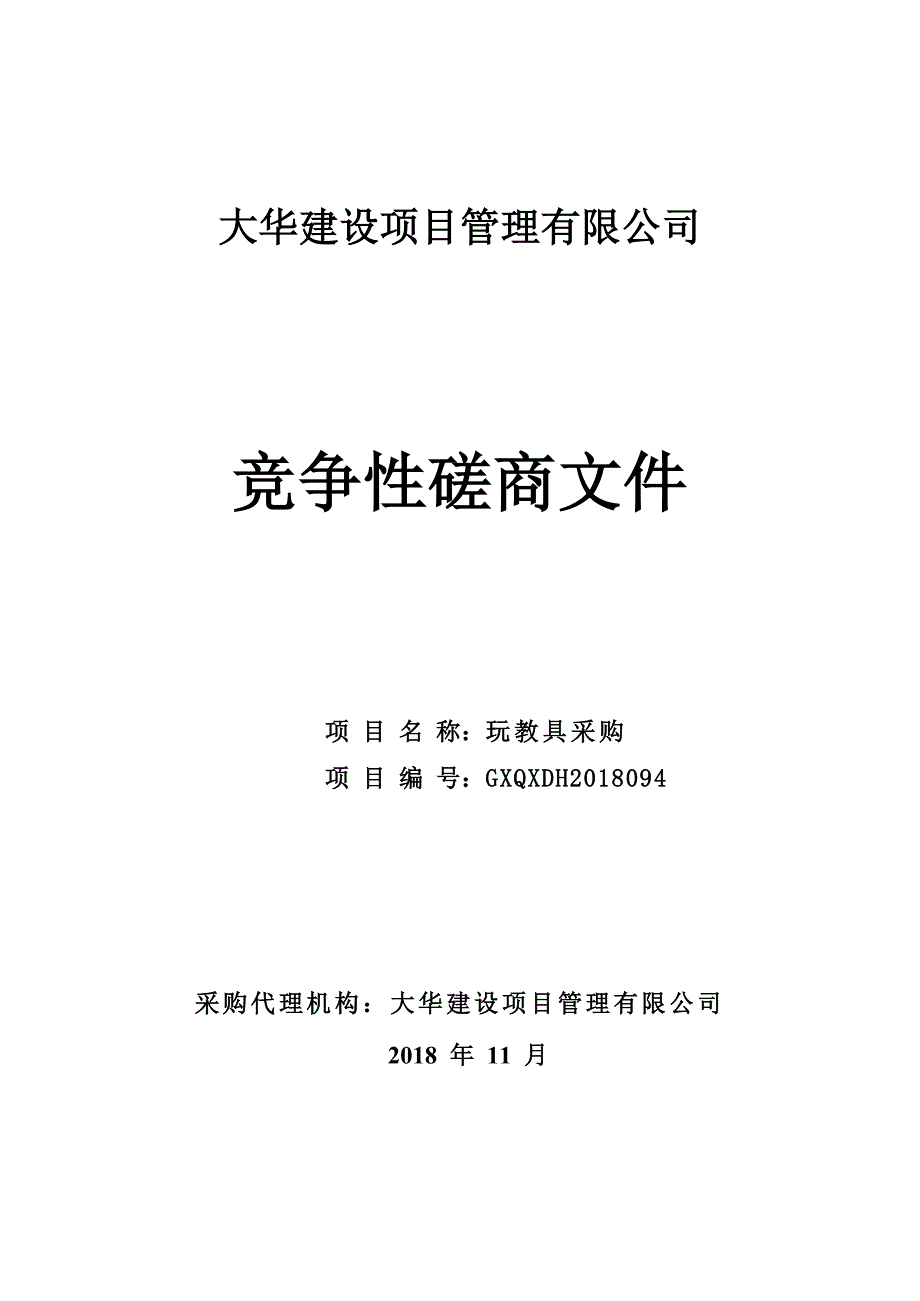 大华建设项目管理有限公司

竞争性磋商文件

项 目 名 称：玩教具采购
项 目 编 号：GXQXDH2018094

采购代理机构：大华建设项目管理有限公司

2018 年 11 月